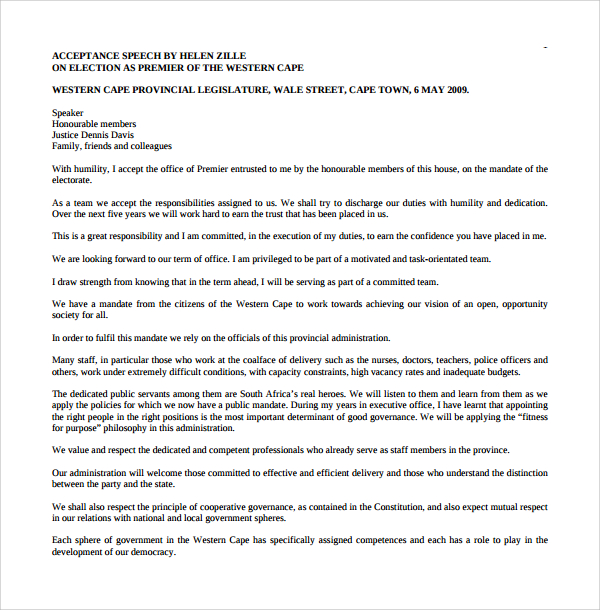 ACCEPTANCE SPEECH BY HELEN ZILLE
ON ELECTION AS PREMIER OF THE WESTERN CAPE

WESTERN CAPE PROVINCIAL LEGISLATURE, WALE STREET, CAPE TOWN, 6 MAY 2009.

Speaker
Honourable members
Justice Dennis Davis
Family, friends and colleagues

With humility, I accept the office of Premier entrusted to me by the honourable members of this house, on the mandate of the electorate.

As a team we accept the responsibilities assigned to us. We shall try to discharge our duties with humility and dedication. Over the next five years we will work hard to earn the trust that has been placed in us.

This is a great responsibility and I am committed, in the execution of my duties, to earn the confidence you have placed in me.

We are looking forward to our term of office. I am privileged to be part of a motivated and task-orientated team.

I draw strength from knowing that in the term ahead, I will be serving as part of a committed team.

We have a mandate from the citizens of the Western Cape to work towards achieving our vision of an open, opportunity society for all.

In order to fulfil this mandate we rely on the officials of this provincial administration.

Many staff, in particular those who work at the coalface of delivery such as the nurses, doctors, teachers, police officers and others, work under extremely difficult conditions, with capacity constraints, high vacancy rates and inadequate budgets.

The dedicated public servants among them are South Africa's real heroes. We will listen to them and learn from them as we apply the policies for which we now have a public mandate. During my years in executive office, I have learnt that appointing the right people in the right positions is the most important determinant of good governance. We will be applying the "fitness for purpose" philosophy in this administration.

We value and respect the dedicated and competent professionals who already serve as staff members in the province.

Our administration will welcome those committed to effective and efficient delivery and those who understand the distinction between the party and the state.

We shall also respect the principle of cooperative governance, as contained in the Constitution, and also expect mutual respect in our relations with national and local government spheres.

Each sphere of government in the Western Cape has specifically assigned competences and each has a role to play in the development of our democracy.